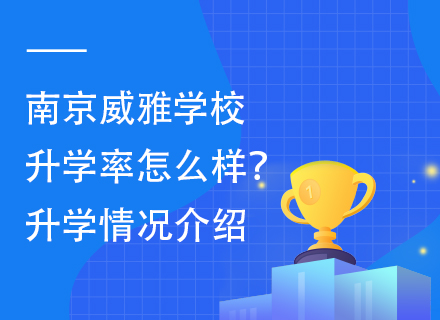 南京威雅学校
升学率怎么样?
升学情况介绍

1